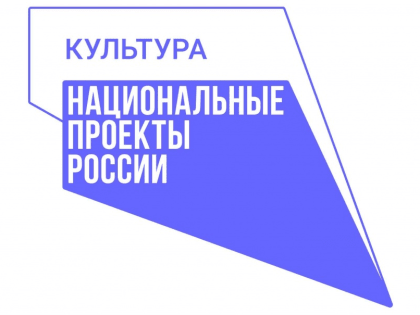 КУЛЬТУРА

НАЦИОНАЛЬНЫЕ ПРОЕКТЫ РОССИИ